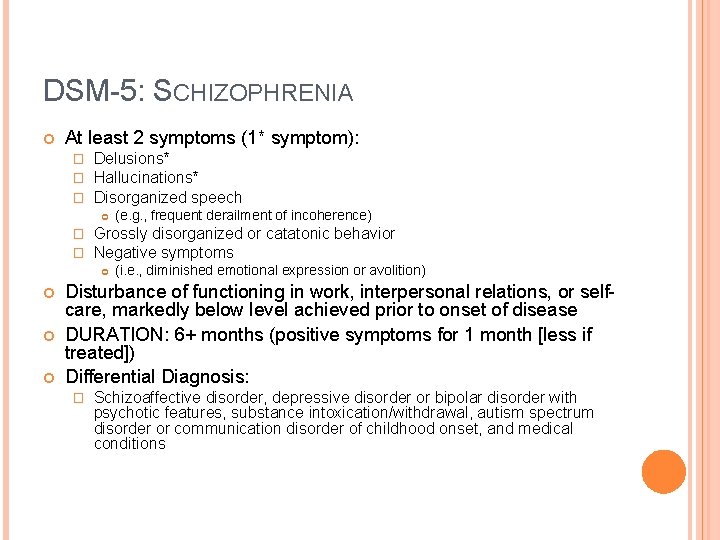 DSM-5: SCHIZOPHRENIA

At least 2 symptoms (1* symptom):
Delusions*
Hallucinations*
Disorganized speech
(e.g., frequent derailment of incoherence)
Grossly disorganized or catatonic behavior
Negative symptoms
(i.e., diminished emotional expression or avolition)

Disturbance of functioning in work, interpersonal relations, or self-care, markedly below level achieved prior to onset of disease

DURATION: 6+ months (positive symptoms for 1 month [less if treated])

Differential Diagnosis:
Schizoaffective disorder, depressive disorder or bipolar disorder with psychotic features, substance intoxication/withdrawal, autism spectrum disorder or communication disorder of childhood onset, and medical conditions